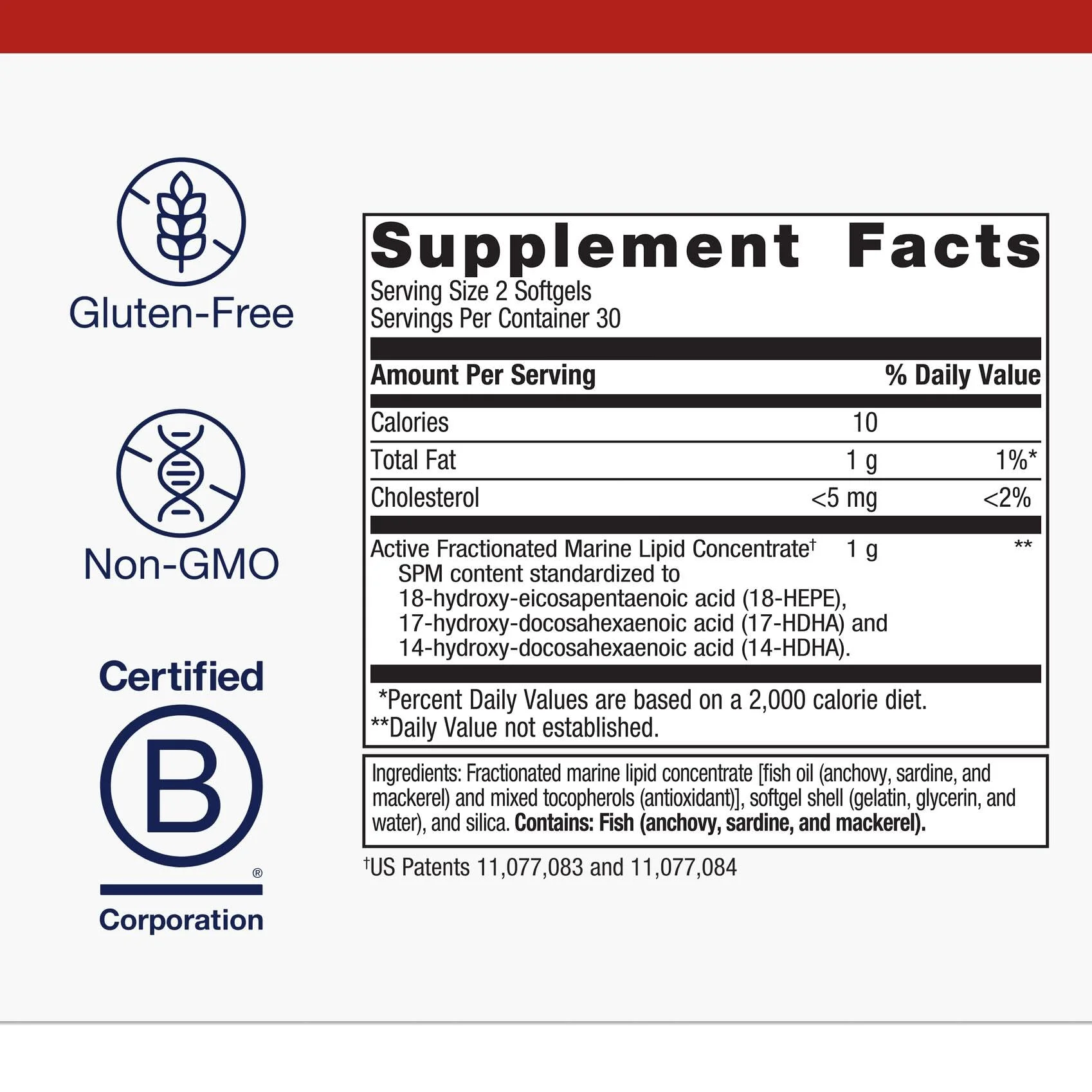 Gluten-Free

Non-GMO

Certified

B

®

Corporation

Supplement Facts

Serving Size 2 Softgels
Servings Per Container 30

| Amount Per Serving | | % Daily Value |
|---|---|---|
| Calories | 10 | |
| Total Fat | 1 g | 1%* |
| Cholesterol | <5 mg | <2% |
| Active Fractionated Marine Lipid Concentrate$^{†}$ SPM content standardized to 18-hydroxy-eicosapentaenoic acid (18-HEPE), 17-hydroxy-docosahexaenoic acid (17-HDHA) and 14-hydroxy-docosahexaenoic acid (14-HDHA). | 1 g | ** |

*Percent Daily Values are based on a 2,000 calorie diet.
**Daily Value not established.

Ingredients: Fractionated marine lipid concentrate [fish oil (anchovy, sardine, and mackerel) and mixed tocopherols (antioxidant)], softgel shell (gelatin, glycerin, and water), and silica. Contains: Fish (anchovy, sardine, and mackerel).

$^{†}$US Patents 11,077,083 and 11,077,084